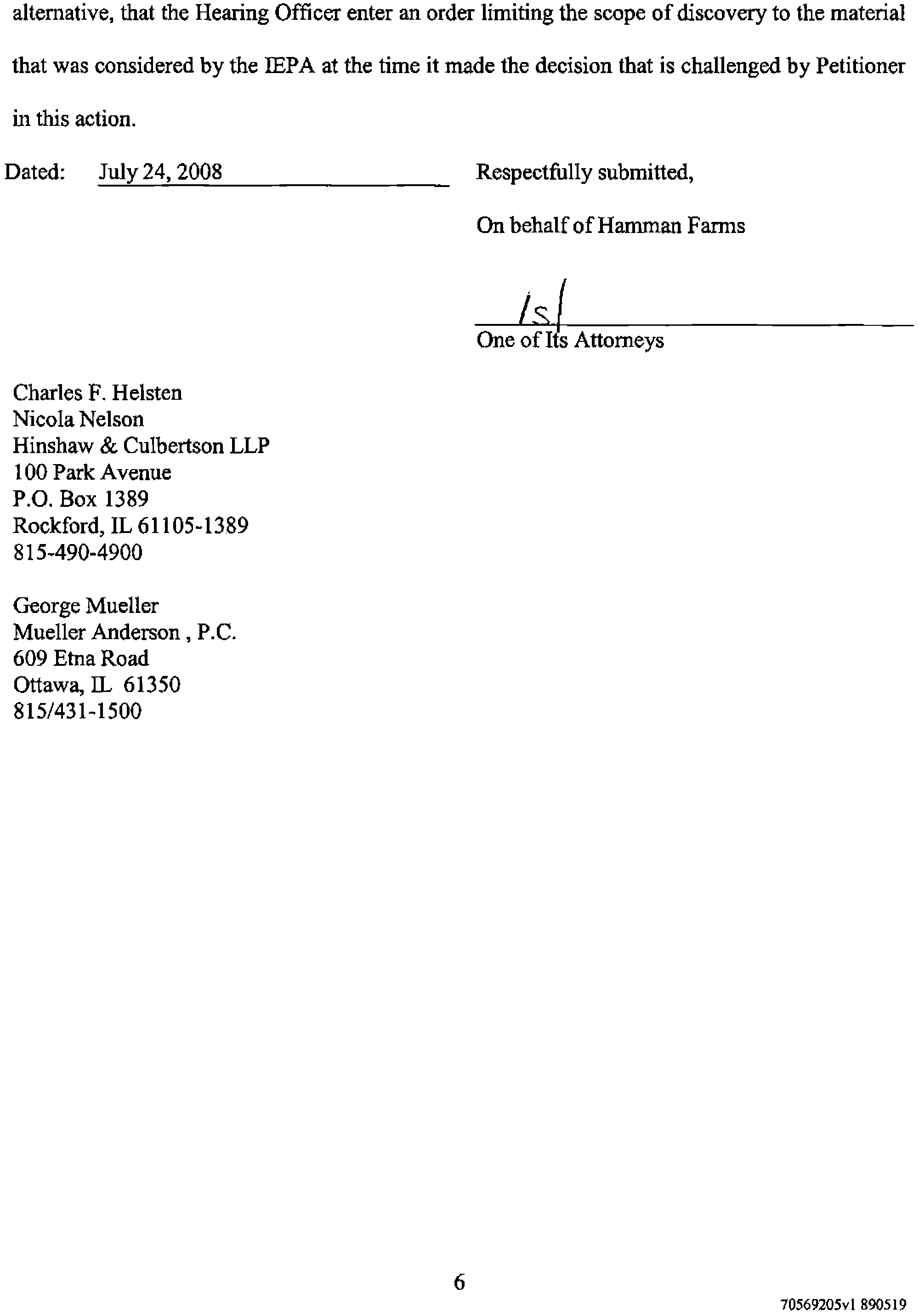 alternative, that the Hearing Officer enter an order limiting the scope of discovery to the material that was considered by the IEPA at the time it made the decision that is challenged by Petitioner in this action.

Dated: July 24, 2008

Respectfully submitted,

On behalf of Hamman Farms

/s/
One of Its Attorneys

Charles F. Helsten
Nicola Nelson
Hinshaw & Culbertson LLP
100 Park Avenue
P.O. Box 1389
Rockford, IL 61105-1389
815-490-4900

George Mueller
Mueller Anderson , P.C.
609 Etna Road
Ottawa, IL 61350
815/431-1500

6

70569205v1 890519